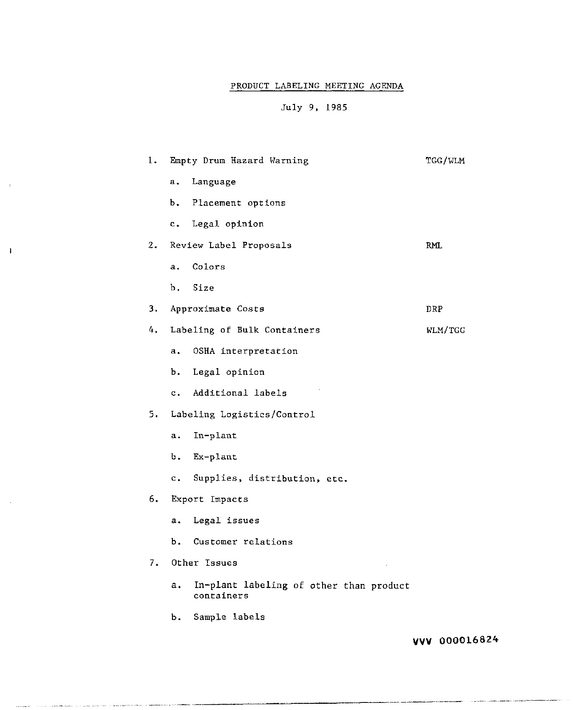 PRODUCT LABELING MEETING AGENDA

July 9, 1985

1. Empty Drum Hazard Warning TGG/WLM

a. Language

b. Placement options

c. Legal opinion

2. Review Label Proposals RML

a. Colors

b. Size

3. Approximate Costs DRP

4. Labeling of Bulk Containers WLM/TGG

a. OSHA interpretation

b. Legal opinion

c. Additional labels

5. Labeling Logistics/Control

a. In-plant

b. Ex-plant

c. Supplies, distribution, etc.

6. Export Impacts

a. Legal issues

b. Customer relations

7. Other Issues

a. In-plant labeling of other than product containers

b. Sample labels

VVV 000016824